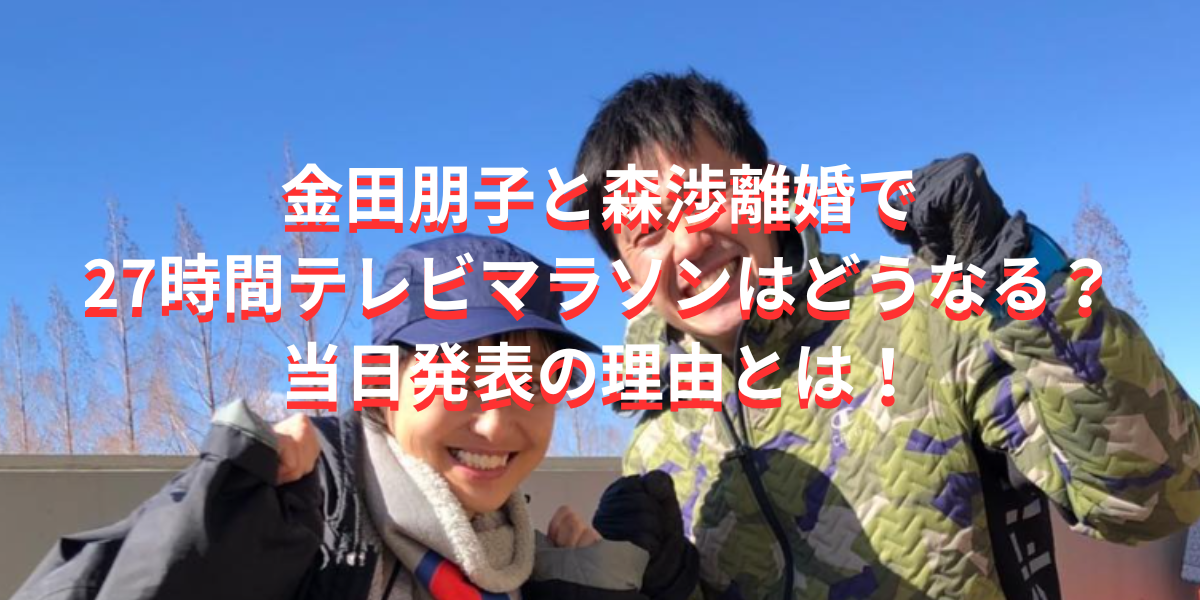 金田朋子と森渉離婚で
27時間テレビマラソンはどうなる？
当日発表の理由とは！